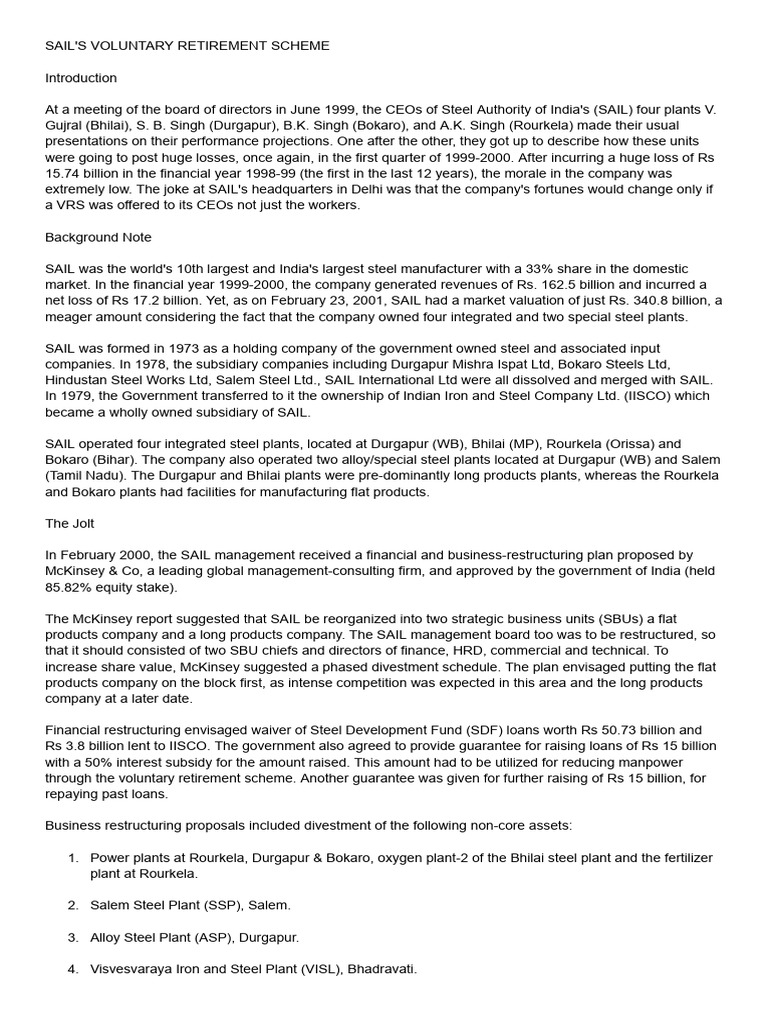 SAIL'S VOLUNTARY RETIREMENT SCHEME

Introduction

At a meeting of the board of directors in June 1999, the CEOs of Steel Authority of India's (SAIL) four plants V. Gujral (Bhilai), S. B. Singh (Durgapur), B.K. Singh (Bokaro), and A.K. Singh (Rourkela) made their usual presentations on their performance projections. One after the other, they got up to describe how these units were going to post huge losses, once again, in the first quarter of 1999-2000. After incurring a huge loss of Rs 15.74 billion in the financial year 1998-99 (the first in the last 12 years), the morale in the company was extremely low. The joke at SAIL's headquarters in Delhi was that the company's fortunes would change only if a VRS was offered to its CEOs not just the workers.

Background Note

SAIL was the world's 10th largest and India's largest steel manufacturer with a 33% share in the domestic market. In the financial year 1999-2000, the company generated revenues of Rs. 162.5 billion and incurred a net loss of Rs 17.2 billion. Yet, as on February 23, 2001, SAIL had a market valuation of just Rs. 340.8 billion, a meager amount considering the fact that the company owned four integrated and two special steel plants.

SAIL was formed in 1973 as a holding company of the government owned steel and associated input companies. In 1978, the subsidiary companies including Durgapur Mishra Ispat Ltd, Bokaro Steels Ltd, Hindustan Steel Works Ltd, Salem Steel Ltd., SAIL International Ltd were all dissolved and merged with SAIL. In 1979, the Government transferred to it the ownership of Indian Iron and Steel Company Ltd. (IISCO) which became a wholly owned subsidiary of SAIL.

SAIL operated four integrated steel plants, located at Durgapur (WB), Bhilai (MP), Rourkela (Orissa) and Bokaro (Bihar). The company also operated two alloy/special steel plants located at Durgapur (WB) and Salem (Tamil Nadu). The Durgapur and Bhilai plants were pre-dominantly long products plants, whereas the Rourkela and Bokaro plants had facilities for manufacturing flat products.

The Jolt

In February 2000, the SAIL management received a financial and business-restructuring plan proposed by McKinsey & Co, a leading global management-consulting firm, and approved by the government of India (held 85.82% equity stake).

The McKinsey report suggested that SAIL be reorganized into two strategic business units (SBUs) a flat products company and a long products company. The SAIL management board too was to be restructured, so that it should consisted of two SBU chiefs and directors of finance, HRD, commercial and technical. To increase share value, McKinsey suggested a phased divestment schedule. The plan envisaged putting the flat products company on the block first, as intense competition was expected in this area and the long products company at a later date.

Financial restructuring envisaged waiver of Steel Development Fund (SDF) loans worth Rs 50.73 billion and Rs 3.8 billion lent to IISCO. The government also agreed to provide guarantee for raising loans of Rs 15 billion with a 50% interest subsidy for the amount raised. This amount had to be utilized for reducing manpower through the voluntary retirement scheme. Another guarantee was given for further raising of Rs 15 billion, for repaying past loans.

Business restructuring proposals included divestment of the following non-core assets:

1. Power plants at Rourkela, Durgapur & Bokaro, oxygen plant-2 of the Bhilai steel plant and the fertilizer plant at Rourkela.

2. Salem Steel Plant (SSP), Salem.

3. Alloy Steel Plant (ASP), Durgapur.

4. Visvesvaraya Iron and Steel Plant (VISL), Bhadravati.